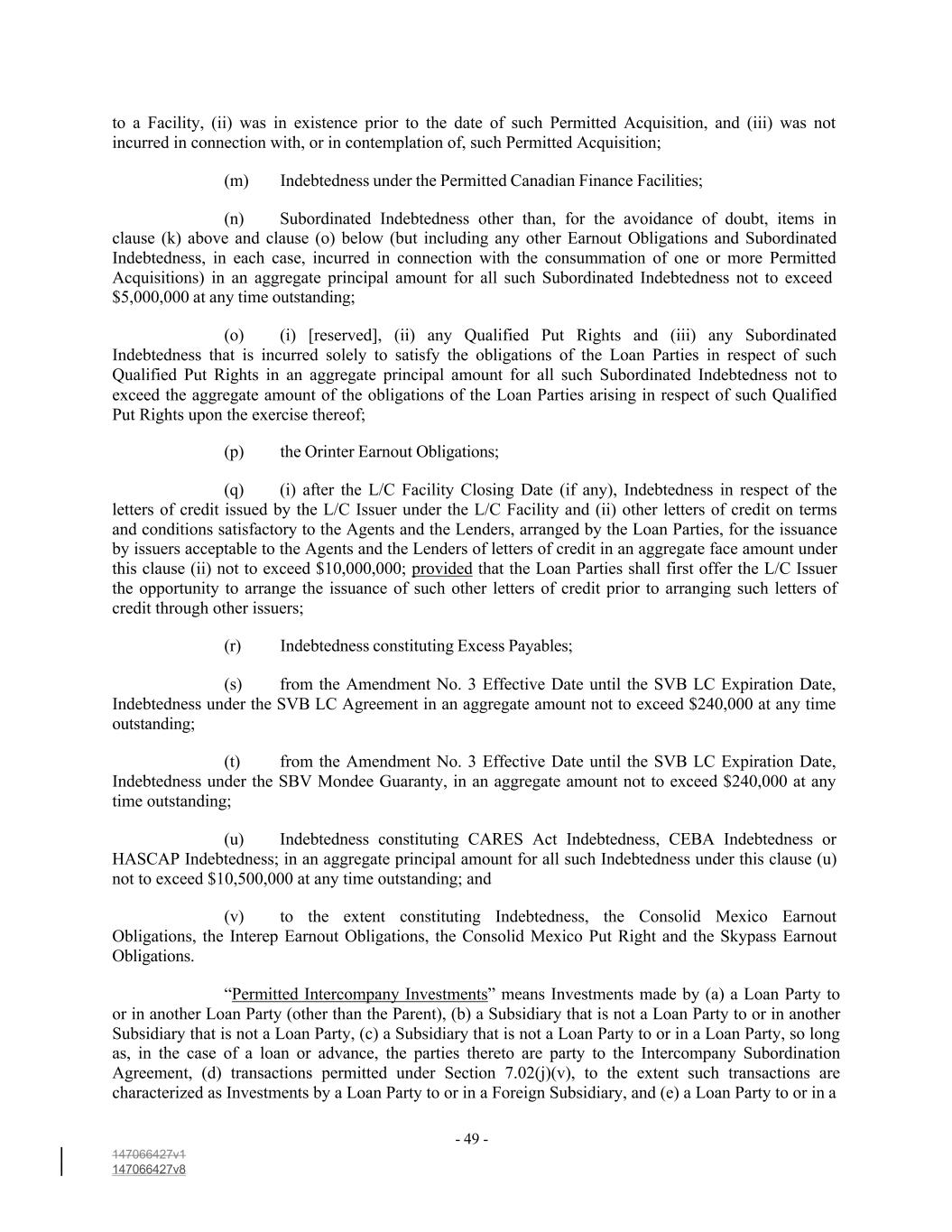 to a Facility, (ii) was in existence prior to the date of such Permitted Acquisition, and (iii) was not incurred in connection with, or in contemplation of, such Permitted Acquisition;

(m) Indebtedness under the Permitted Canadian Finance Facilities;

(n) Subordinated Indebtedness other than, for the avoidance of doubt, items in clause (k) above and clause (o) below (but including any other Earnout Obligations and Subordinated Indebtedness, in each case, incurred in connection with the consummation of one or more Permitted Acquisitions) in an aggregate principal amount for all such Subordinated Indebtedness not to exceed $5,000,000 at any time outstanding;

(o) (i) [reserved], (ii) any Qualified Put Rights and (iii) any Subordinated Indebtedness that is incurred solely to satisfy the obligations of the Loan Parties in respect of such Qualified Put Rights in an aggregate principal amount for all such Subordinated Indebtedness not to exceed the aggregate amount of the obligations of the Loan Parties arising in respect of such Qualified Put Rights upon the exercise thereof;

(p) the Orinter Earnout Obligations;

(q) (i) after the L/C Facility Closing Date (if any), Indebtedness in respect of the letters of credit issued by the L/C Issuer under the L/C Facility and (ii) other letters of credit on terms and conditions satisfactory to the Agents and the Lenders, arranged by the Loan Parties, for the issuance by issuers acceptable to the Agents and the Lenders of letters of credit in an aggregate face amount under this clause (ii) not to exceed $10,000,000; provided that the Loan Parties shall first offer the L/C Issuer the opportunity to arrange the issuance of such other letters of credit prior to arranging such letters of credit through other issuers;

(r) Indebtedness constituting Excess Payables;

(s) from the Amendment No. 3 Effective Date until the SVB LC Expiration Date, Indebtedness under the SVB LC Agreement in an aggregate amount not to exceed $240,000 at any time outstanding;

(t) from the Amendment No. 3 Effective Date until the SVB LC Expiration Date, Indebtedness under the SBV Mondee Guaranty, in an aggregate amount not to exceed $240,000 at any time outstanding;

(u) Indebtedness constituting CARES Act Indebtedness, CEBA Indebtedness or HASCAP Indebtedness; in an aggregate principal amount for all such Indebtedness under this clause (u) not to exceed $10,500,000 at any time outstanding; and

(v) to the extent constituting Indebtedness, the Consolid Mexico Earnout Obligations, the Interep Earnout Obligations, the Consolid Mexico Put Right and the Skypass Earnout Obligations.

“Permitted Intercompany Investments” means Investments made by (a) a Loan Party to or in another Loan Party (other than the Parent), (b) a Subsidiary that is not a Loan Party to or in another Subsidiary that is not a Loan Party, (c) a Subsidiary that is not a Loan Party to or in a Loan Party, so long as, in the case of a loan or advance, the parties thereto are party to the Intercompany Subordination Agreement, (d) transactions permitted under Section 7.02(j)(v), to the extent such transactions are characterized as Investments by a Loan Party to or in a Foreign Subsidiary, and (e) a Loan Party to or in a

- 49 -

147066427v1
147066427v8